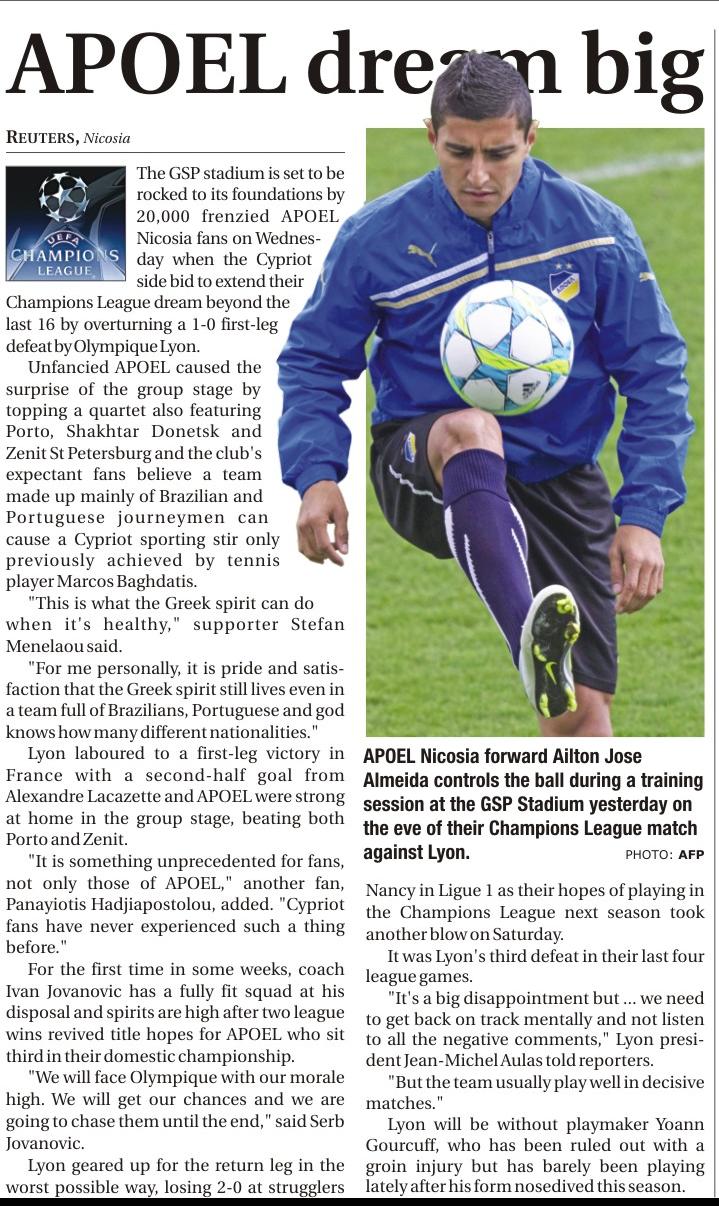 APOEL dream big

REUTERS, Nicosia

UEFA CHAMPIONS LEAGUE

The GSP stadium is set to be rocked to its foundations by 20,000 frenzied APOEL Nicosia fans on Wednesday when the Cypriot side bid to extend their Champions League dream beyond the last 16 by overturning a 1-0 first-leg defeat by Olympique Lyon.

Unfancied APOEL caused the surprise of the group stage by topping a quartet also featuring Porto, Shakhtar Donetsk and Zenit St Petersburg and the club's expectant fans believe a team made up mainly of Brazilian and Portuguese journeymen can cause a Cypriot sporting stir only previously achieved by tennis player Marcos Baghdatis.

"This is what the Greek spirit can do when it's healthy," supporter Stefan Menelaou said.

"For me personally, it is pride and satisfaction that the Greek spirit still lives even in a team full of Brazilians, Portuguese and god knows how many different nationalities."

Lyon laboured to a first-leg victory in France with a second-half goal from Alexandre Lacazette and APOEL were strong at home in the group stage, beating both Porto and Zenit.

"It is something unprecedented for fans, not only those of APOEL," another fan, Panayiotis Hadjiapostolou, added. "Cypriot fans have never experienced such a thing before."

For the first time in some weeks, coach Ivan Jovanovic has a fully fit squad at his disposal and spirits are high after two league wins revived title hopes for APOEL who sit third in their domestic championship.

"We will face Olympique with our morale high. We will get our chances and we are going to chase them until the end," said Serb Jovanovic.

Lyon geared up for the return leg in the worst possible way, losing 2-0 at strugglers Nancy in Ligue 1 as their hopes of playing in the Champions League next season took another blow on Saturday.

It was Lyon's third defeat in their last four league games.

"It's a big disappointment but ... we need to get back on track mentally and not listen to all the negative comments," Lyon president Jean-Michel Aulas told reporters.

"But the team usually play well in decisive matches."

Lyon will be without playmaker Yoann Gourcuff, who has been ruled out with a groin injury but has barely been playing lately after his form nosedived this season.

APOEL Nicosia forward Ailton Jose Almeida controls the ball during a training session at the GSP Stadium yesterday on the eve of their Champions League match against Lyon. PHOTO: AFP